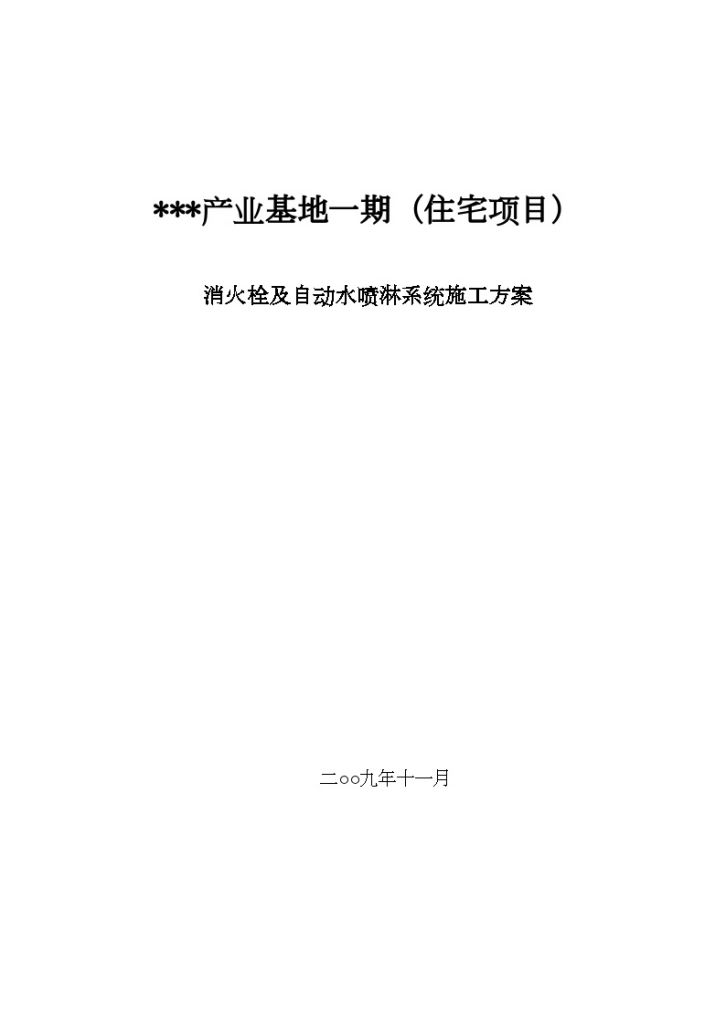 ***产业基地一期（住宅项目）

消火栓及自动水喷淋系统施工方案

二oo九年十一月